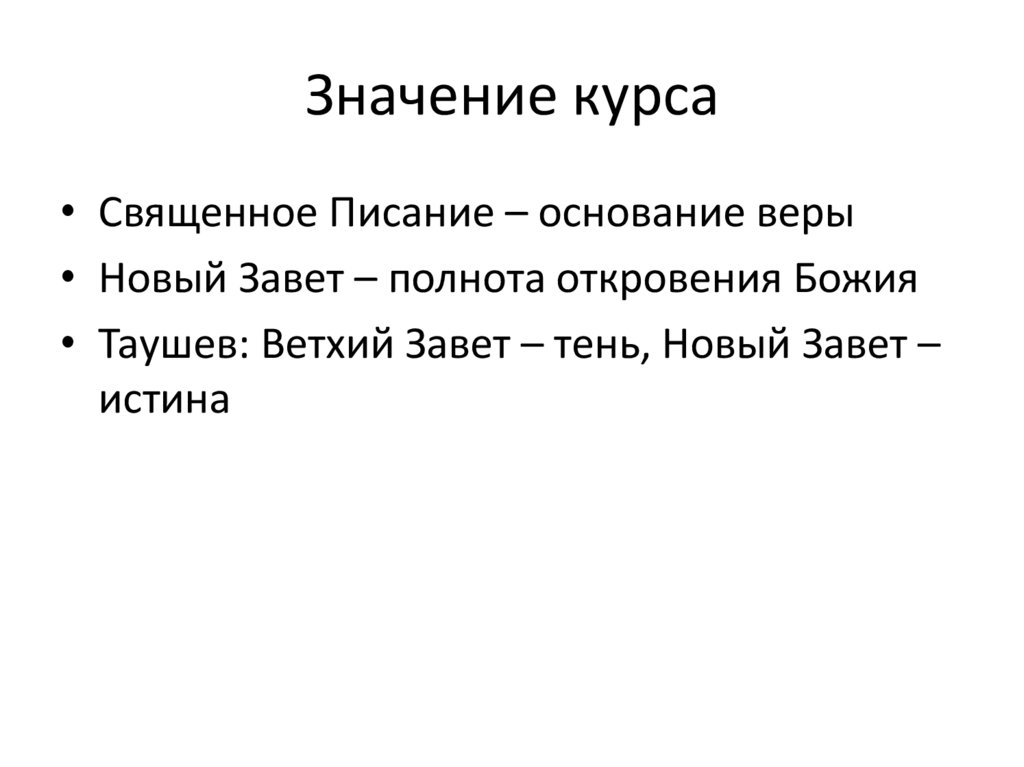 Значение курса

• Священное Писание – основание веры
• Новый Завет – полнота откровения Божия
• Таушев: Ветхий Завет – тень, Новый Завет – истина